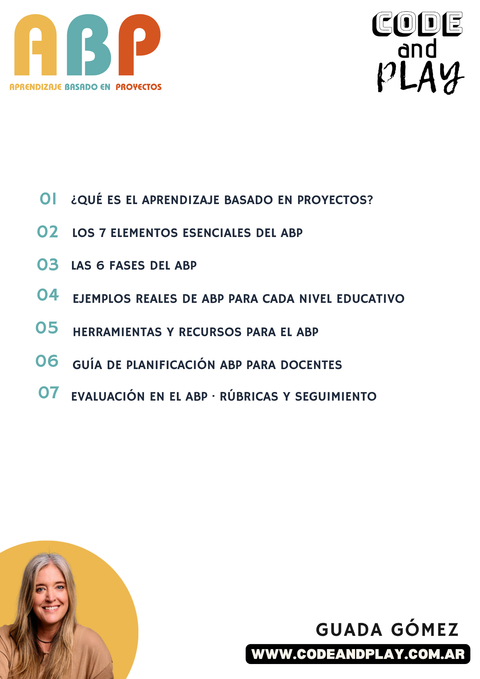 ABP
APRENDIZAJE BASADO EN PROYECTOS

CODE and PLAY

01 ¿QUÉ ES EL APRENDIZAJE BASADO EN PROYECTOS?
02 LOS 7 ELEMENTOS ESENCIALES DEL ABP
03 LAS 6 FASES DEL ABP
04 EJEMPLOS REALES DE ABP PARA CADA NIVEL EDUCATIVO
05 HERRAMIENTAS Y RECURSOS PARA EL ABP
06 GUÍA DE PLANIFICACIÓN ABP PARA DOCENTES
07 EVALUACIÓN EN EL ABP · RÚBRICAS Y SEGUIMIENTO

GUADA GÓMEZ
WWW.CODEANDPLAY.COM.AR